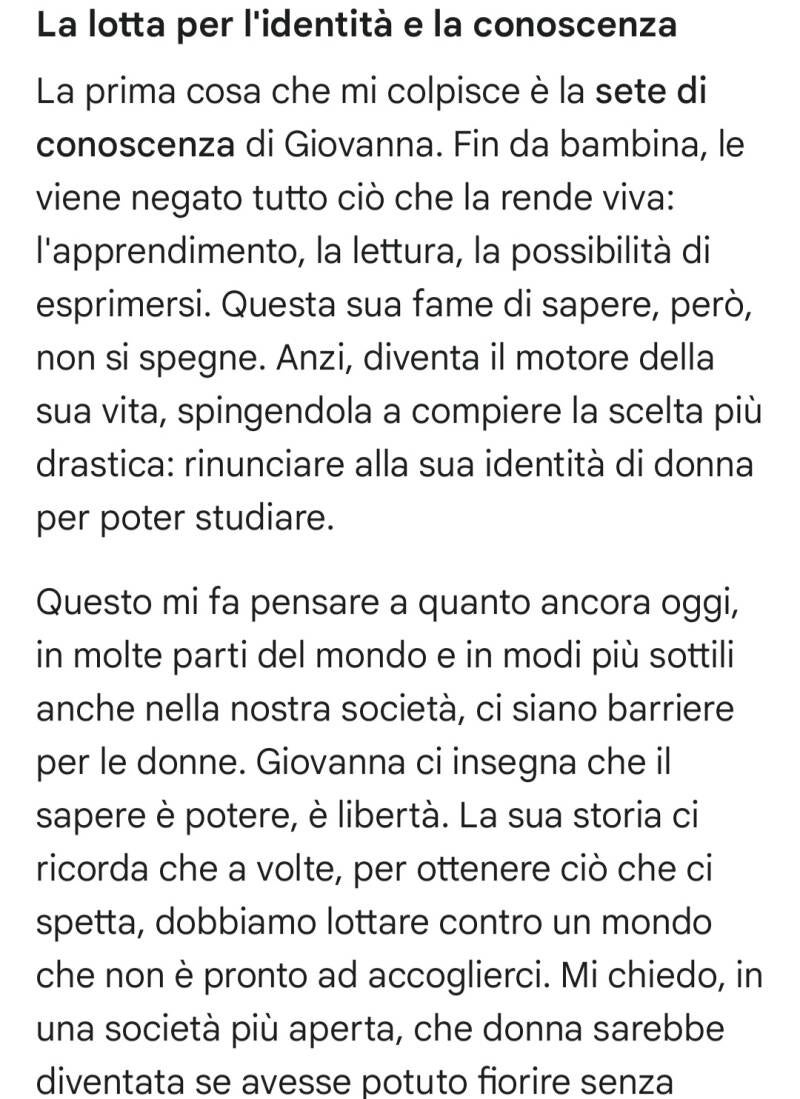 La lotta per l'identità e la conoscenza

La prima cosa che mi colpisce è la sete di conoscenza di Giovanna. Fin da bambina, le viene negato tutto ciò che la rende viva: l'apprendimento, la lettura, la possibilità di esprimersi. Questa sua fame di sapere, però, non si spegne. Anzi, diventa il motore della sua vita, spingendola a compiere la scelta più drastica: rinunciare alla sua identità di donna per poter studiare.

Questo mi fa pensare a quanto ancora oggi, in molte parti del mondo e in modi più sottili anche nella nostra società, ci siano barriere per le donne. Giovanna ci insegna che il sapere è potere, è libertà. La sua storia ci ricorda che a volte, per ottenere ciò che ci spetta, dobbiamo lottare contro un mondo che non è pronto ad accoglierci. Mi chiedo, in una società più aperta, che donna sarebbe diventata se avesse potuto fiorire senza